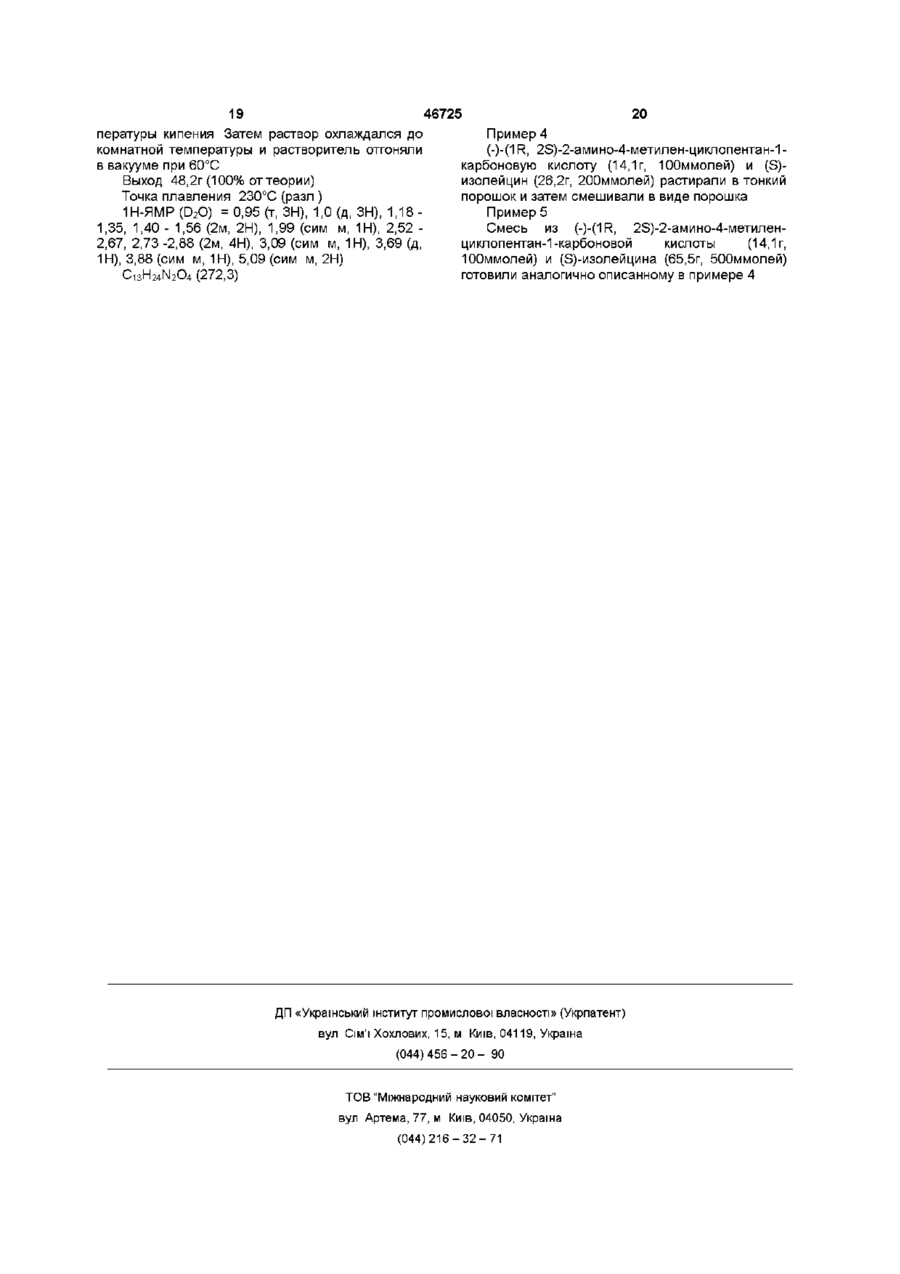 19 46725 20

пературы кипения Затем раствор охлаждался до комнатной температуры и растворитель отгоняли в вакууме при 60°С

Выход 48,2г (100% от теории)

Точка плавления 230°С (разл )

1Н-ЯМР ($D_2O$) = 0,95 (т, 3Н), 1,0 (д, 3Н), 1,18 - 1,35, 1,40 - 1,56 (2м, 2Н), 1,99 (сим м, 1Н), 2,52 - 2,67, 2,73 -2,88 (2м, 4Н), 3,09 (сим м, 1Н), 3,69 (д, 1Н), 3,88 (сим м, 1Н), 5,09 (сим м, 2Н)

$C_{13}H_{24}N_2O_4$ (272,3)

Пример 4

(-)-(1R, 2S)-2-амино-4-метилен-циклопентан-1-карбоновую кислоту (14,1г, 100ммолей) и (S)-изолейцин (26,2г, 200ммолей) растирали в тонкий порошок и затем смешивали в виде порошка

Пример 5

Смесь из (-)-(1R, 2S)-2-амино-4-метилен-циклопентан-1-карбоновой кислоты (14,1г, 100ммолей) и (S)-изолейцина (65,5г, 500ммолей) готовили аналогично описанному в примере 4

ДП «Український інститут промислової власності» (Укрпатент)
вул Сім'ї Хохлових, 15, м Київ, 04119, Україна
(044) 456 – 20 – 90

ТОВ "Міжнародний науковий комітет"
вул Артема, 77, м Київ, 04050, Україна
(044) 216 – 32 – 71